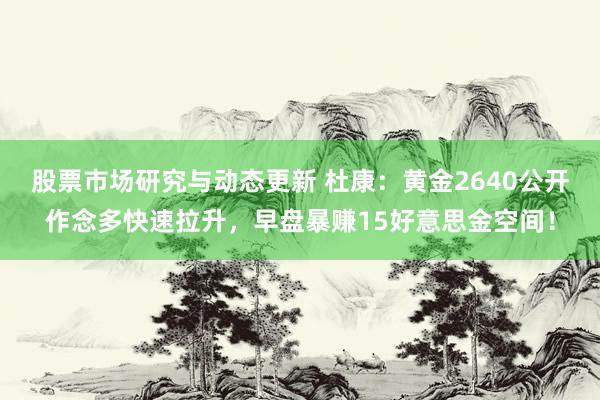 股票市场研究与动态更新 杜康：黄金2640公开作念多快速拉升，早盘暴赚15好意思金空间！